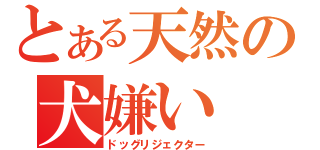 とある天然の
犬嫌い
ドッグリジェクター